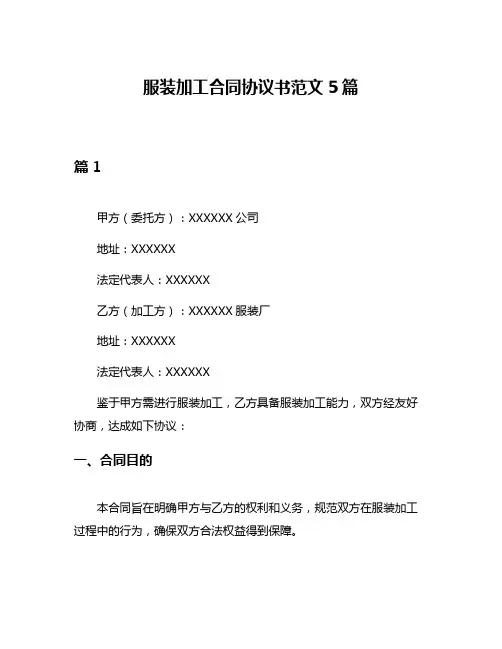 服装加工合同协议书范文 5 篇

篇 1

甲方（委托方）：XXXXXX 公司

地址：XXXXXX

法定代表人：XXXXXX

乙方（加工方）：XXXXXX 服装厂

地址：XXXXXX

法定代表人：XXXXXX

鉴于甲方需进行服装加工，乙方具备服装加工能力，双方经友好协商，达成如下协议：

一、合同目的

本合同旨在明确甲方与乙方的权利和义务，规范双方在服装加工过程中的行为，确保双方合法权益得到保障。